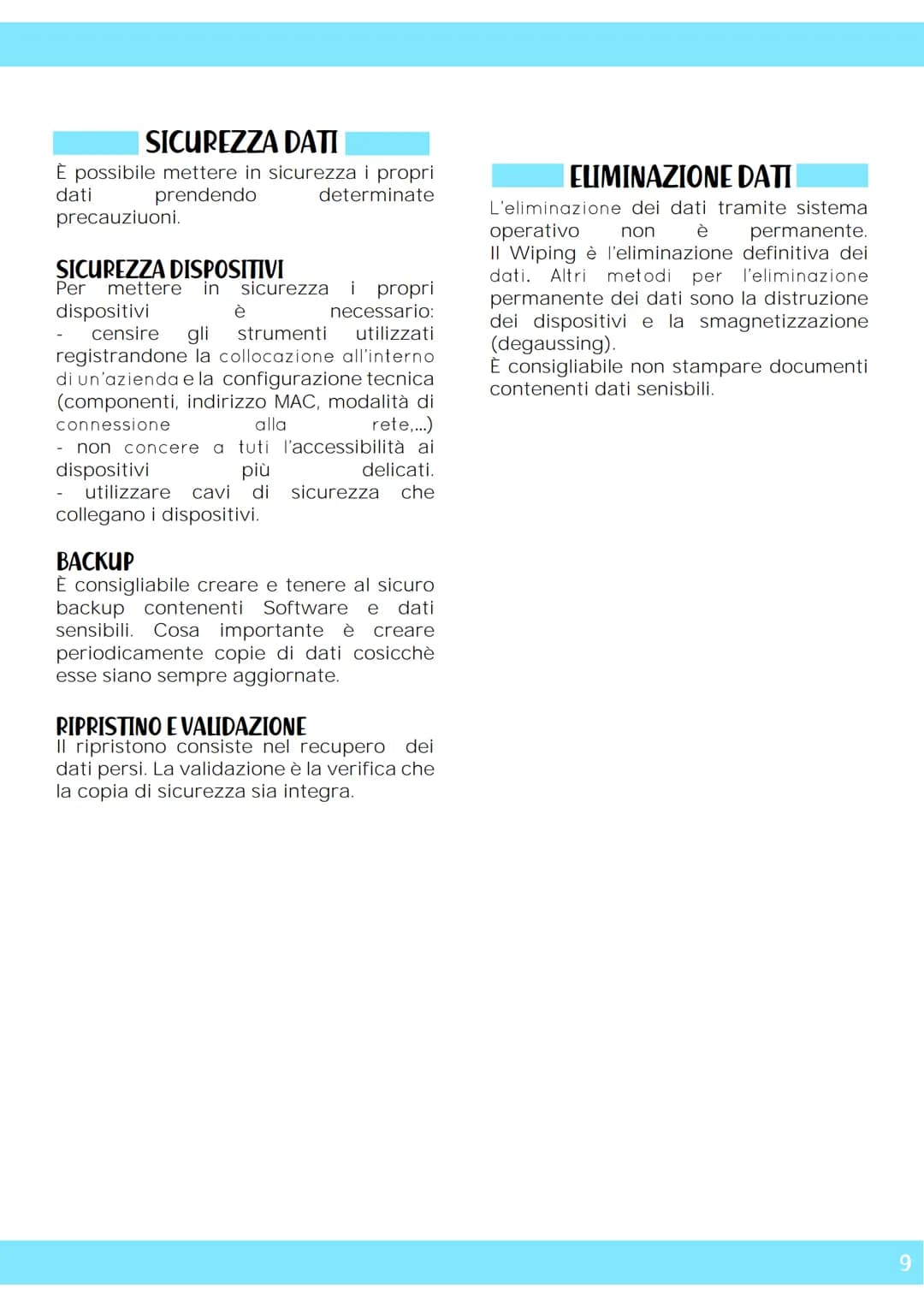 SICUREZZA DATI

È possibile mettere in sicurezza i propri dati prendendo determinate precauziuoni.

SICUREZZA DISPOSITIVI
Per mettere in sicurezza i propri dispositivi è necessario:
- censire gli strumenti utilizzati registrandone la collocazione all'interno di un'azienda e la configurazione tecnica (componenti, indirizzo MAC, modalità di connessione alla rete,...)
- non concere a tuti l'accessibilità ai dispositivi più delicati.
- utilizzare cavi di sicurezza che collegano i dispositivi.

BACKUP
È consigliabile creare e tenere al sicuro backup contenenti Software e dati sensibili. Cosa importante è creare periodicamente copie di dati cosicchè esse siano sempre aggiornate.

RIPRISTINO E VALIDAZIONE
Il ripristono consiste nel recupero dei dati persi. La validazione è la verifica che la copia di sicurezza sia integra.

ELIMINAZIONE DATI

L'eliminazione dei dati tramite sistema operativo non è permanente.
Il Wiping è l'eliminazione definitiva dei dati. Altri metodi per l'eliminazione permanente dei dati sono la distruzione dei dispositivi e la smagnetizzazione (degaussing).
È consigliabile non stampare documenti contenenti dati senisbili.

9